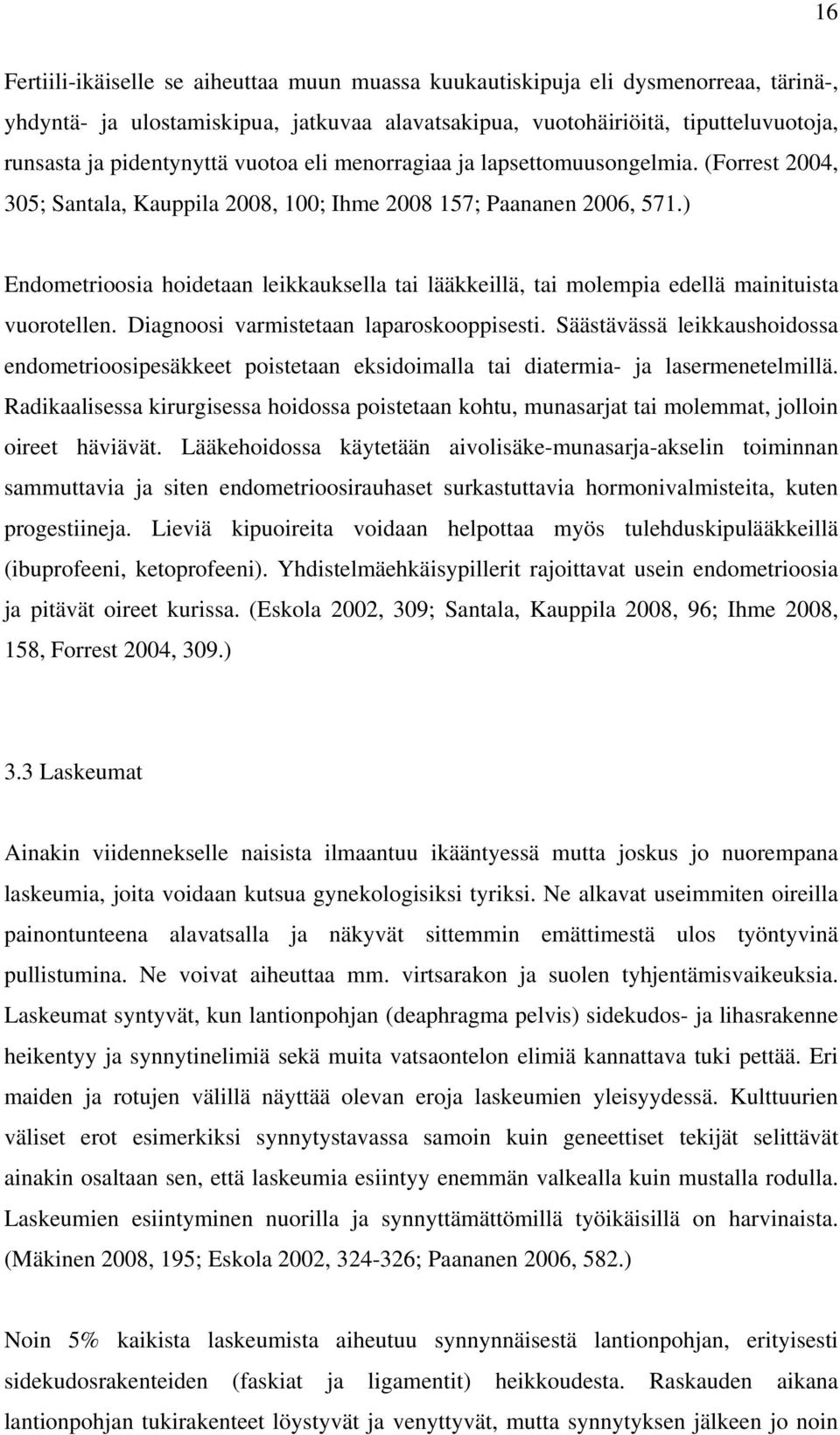 16

Fertiili-ikäiselle se aiheuttaa muun muassa kuukautiskipuja eli dysmenorreaa, tärinä-, yhdyntä- ja ulostamiskipua, jatkuvaa alavatsakipua, vuotohäiriöitä, tiputteluvuotoja, runsasta ja pidentynyttä vuotoa eli menorragiaa ja lapsettomuusongelmia. (Forrest 2004, 305; Santala, Kauppila 2008, 100; Ihme 2008 157; Paananen 2006, 571.)

Endometrioosia hoidetaan leikkauksella tai lääkkeillä, tai molempia edellä mainituista vuorotellen. Diagnoosi varmistetaan laparoskooppisesti. Säästävässä leikkaushoidossa endometrioosipesäkkeet poistetaan eksidoimalla tai diatermia- ja lasermenetelmillä. Radikaalisessa kirurgisessa hoidossa poistetaan kohtu, munasarjat tai molemmat, jolloin oireet häviävät. Lääkehoidossa käytetään aivolisäke-munasarja-akselin toiminnan sammuttavia ja siten endometrioosirauhaset surkastuttavia hormonivalmisteita, kuten progestiineja. Lieviä kipuoireita voidaan helpottaa myös tulehduskipulääkkeillä (ibuprofeeni, ketoprofeeni). Yhdistelmäehkäisypillerit rajoittavat usein endometrioosia ja pitävät oireet kurissa. (Eskola 2002, 309; Santala, Kauppila 2008, 96; Ihme 2008, 158, Forrest 2004, 309.)

3.3 Laskeumat

Ainakin viidennekselle naisista ilmaantuu ikääntyessä mutta joskus jo nuorempana laskeumia, joita voidaan kutsua gynekologisiksi tyriksi. Ne alkavat useimmiten oireilla painontunteena alavatsalla ja näkyvät sittemmin emättimestä ulos työntyvinä pullistumina. Ne voivat aiheuttaa mm. virtsarakon ja suolen tyhjentämisvaikeuksia. Laskeumat syntyvät, kun lantionpohjan (deaphragma pelvis) sidekudos- ja lihasrakenne heikentyy ja synnytinelimiä sekä muita vatsaontelon elimiä kannattava tuki pettää. Eri maiden ja rotujen välillä näyttää olevan eroja laskeumien yleisyydessä. Kulttuurien väliset erot esimerkiksi synnytystavassa samoin kuin geneettiset tekijät selittävät ainakin osaltaan sen, että laskeumia esiintyy enemmän valkealla kuin mustalla rodulla. Laskeumien esiintyminen nuorilla ja synnyttämättömillä työikäisillä on harvinaista. (Mäkinen 2008, 195; Eskola 2002, 324-326; Paananen 2006, 582.)

Noin 5% kaikista laskeumista aiheutuu synnynnäisestä lantionpohjan, erityisesti sidekudosrakenteiden (faskiat ja ligamentit) heikkoudesta. Raskauden aikana lantionpohjan tukirakenteet löystyvät ja venyttyvät, mutta synnytyksen jälkeen jo noin